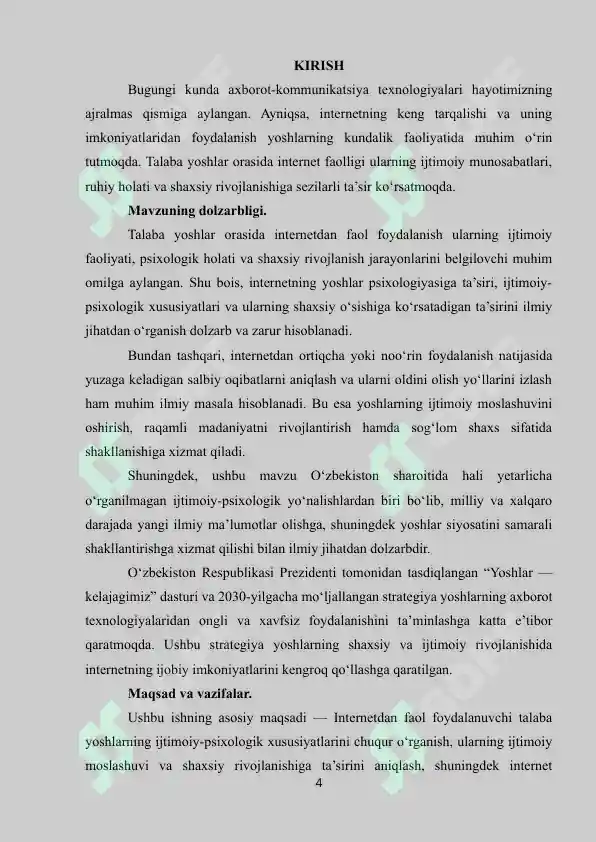 KIRISH

Bugungi kunda axborot-kommunikatsiya texnologiyalari hayotimizning ajralmas qismiga aylangan. Ayniqsa, internetning keng tarqalishi va uning imkoniyatlaridan foydalanish yoshlarning kundalik faoliyatida muhim o'rin tutmoqda. Talaba yoshlar orasida internet faolligi ularning ijtimoiy munosabatlari, ruhiy holati va shaxsiy rivojlanishiga sezilarli ta'sir ko'rsatmoqda.

Mavzuning dolzarbligi.

Talaba yoshlar orasida internetdan faol foydalanish ularning ijtimoiy faoliyati, psixologik holati va shaxsiy rivojlanish jarayonlarini belgilovchi muhim omilga aylangan. Shu bois, internetning yoshlar psixologiyasiga ta'siri, ijtimoiy-psixologik xususiyatlari va ularning shaxsiy o'sishiga ko'rsatadigan ta'sirini ilmiy jihatdan o'rganish dolzarb va zarur hisoblanadi.

Bundan tashqari, internetdan ortiqcha yoki noo'rin foydalanish natijasida yuzaga keladigan salbiy oqibatlarni aniqlash va ularni oldini olish yo'llarini izlash ham muhim ilmiy masala hisoblanadi. Bu esa yoshlarning ijtimoiy moslashuvini oshirish, raqamli madaniyatni rivojlantirish hamda sog'lom shaxs sifatida shakllanishiga xizmat qiladi.

Shuningdek, ushbu mavzu O'zbekiston sharoitida hali yetarlicha o'rganilmagan ijtimoiy-psixologik yo'nalishlardan biri bo'lib, milliy va xalqaro darajada yangi ilmiy ma'lumotlar olishga, shuningdek yoshlar siyosatini samarali shakllantirishga xizmat qilishi bilan ilmiy jihatdan dolzarbdir.

O'zbekiston Respublikasi Prezidenti tomonidan tasdiqlangan "Yoshlar — kelajagimiz" dasturi va 2030-yilgacha mo'ljallangan strategiya yoshlarning axborot texnologiyalaridan ongli va xavfsiz foydalanishini ta'minlashga katta e'tibor qaratmoqda. Ushbu strategiya yoshlarning shaxsiy va ijtimoiy rivojlanishida internetning ijobiy imkoniyatlarini kengroq qo'llashga qaratilgan.

Maqsad va vazifalar.

Ushbu ishning asosiy maqsadi — Internetdan faol foydalanuvchi talaba yoshlarning ijtimoiy-psixologik xususiyatlarini chuqur o'rganish, ularning ijtimoiy moslashuvi va shaxsiy rivojlanishiga ta'sirini aniqlash, shuningdek internet

4